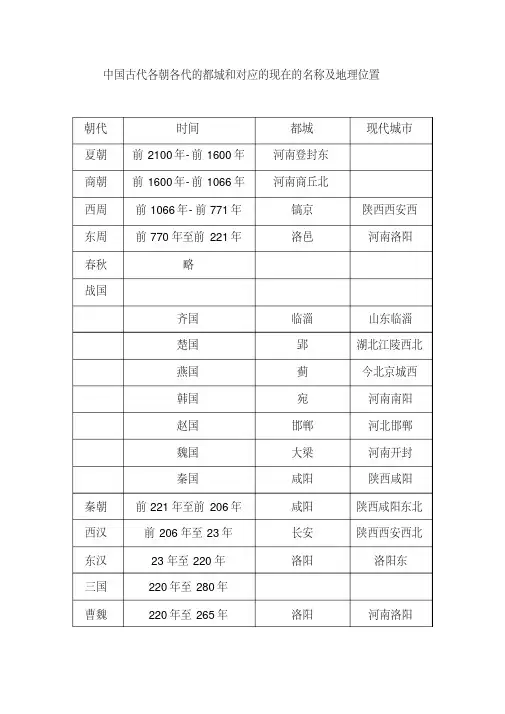 中国古代各朝各代的都城和对应的现在的名称及地理位置

| 朝代 | 时间 | 都城 | 现代城市 |
|---|---|---|---|
| 夏朝 | 前 2100 年- 前 1600 年 | 河南登封东 | |
| 商朝 | 前 1600 年- 前 1066 年 | 河南商丘北 | |
| 西周 | 前 1066 年- 前 771 年 | 镐京 | 陕西西安西 |
| 东周 | 前 770 年至前 221 年 | 洛邑 | 河南洛阳 |
| 春秋 | 略 | | |
| 战国 | | | |
| | 齐国 | 临淄 | 山东临淄 |
| | 楚国 | 郢 | 湖北江陵西北 |
| | 燕国 | 蓟 | 今北京城西 |
| | 韩国 | 宛 | 河南南阳 |
| | 赵国 | 邯郸 | 河北邯郸 |
| | 魏国 | 大梁 | 河南开封 |
| | 秦国 | 咸阳 | 陕西咸阳 |
| 秦朝 | 前 221 年至前 206 年 | 咸阳 | 陕西咸阳东北 |
| 西汉 | 前 206 年至 23 年 | 长安 | 陕西西安西北 |
| 东汉 | 23 年至 220 年 | 洛阳 | 洛阳东 |
| 三国 | 220 年至 280 年 | | |
| 曹魏 | 220 年至 265 年 | 洛阳 | 河南洛阳 |